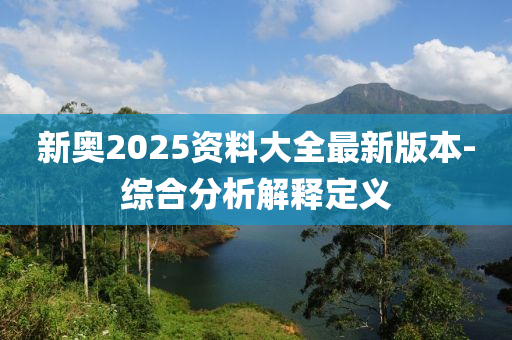 新奥2025资料大全最新版本-综合分析解释定义